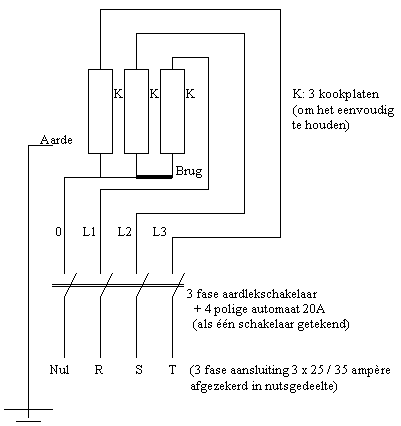 K K K

K: 3 kookplaten
(om het eenvoudig
te houden)

Aarde

Brug

0 L1 L2 L3

3 fase aardlekschakelaar
+ 4 polige automaat 20A
(als één schakelaar getekend)

Nul R S T

(3 fase aansluiting 3 x 25 / 35 ampère
afgezekerd in nutsgedeelte)